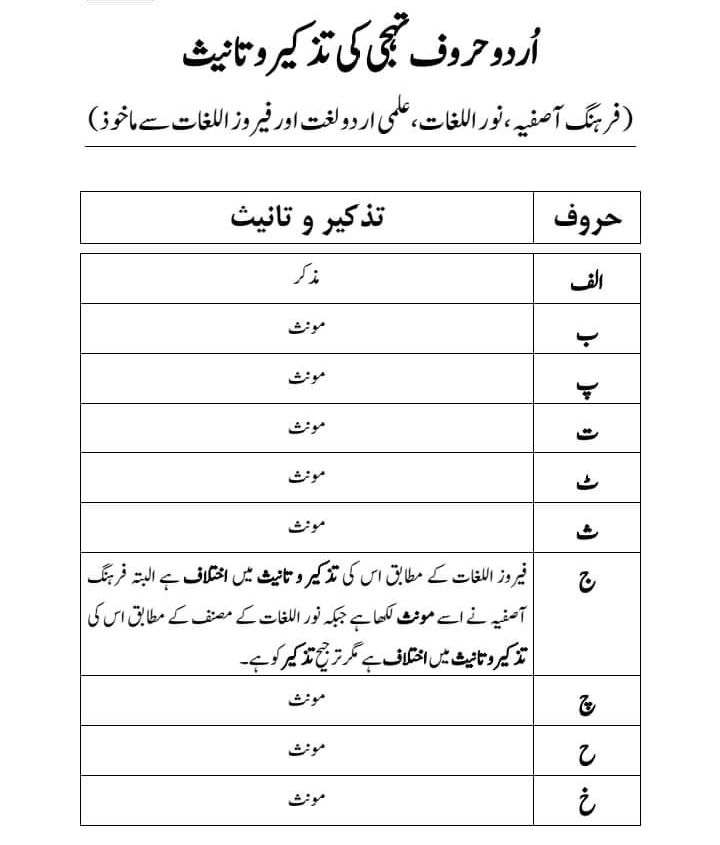 اُردو حروف تہجی کی تذکیر و تانیث

(فرہنگ آصفیہ، نور اللغات، علمی اردو لغت اور فیروز اللغات سے ماخوذ)

| حروف | تذکیر و تانیث |
|---|---|
| الف | مذکر |
| ب | مونث |
| پ | مونث |
| ت | مونث |
| ٹ | مونث |
| ث | مونث |
| ج | فیروز اللغات کے مطابق اس کی تذکیر و تانیث میں اختلاف ہے البتہ فرہنگ آصفیہ نے اسے مونث لکھا ہے جبکہ نور اللغات کے مصنف کے مطابق اس کی تذکیر و تانیث میں اختلاف ہے مگر ترجیح تذکیر کو ہے۔ |
| چ | مونث |
| ح | مونث |
| خ | مونث |